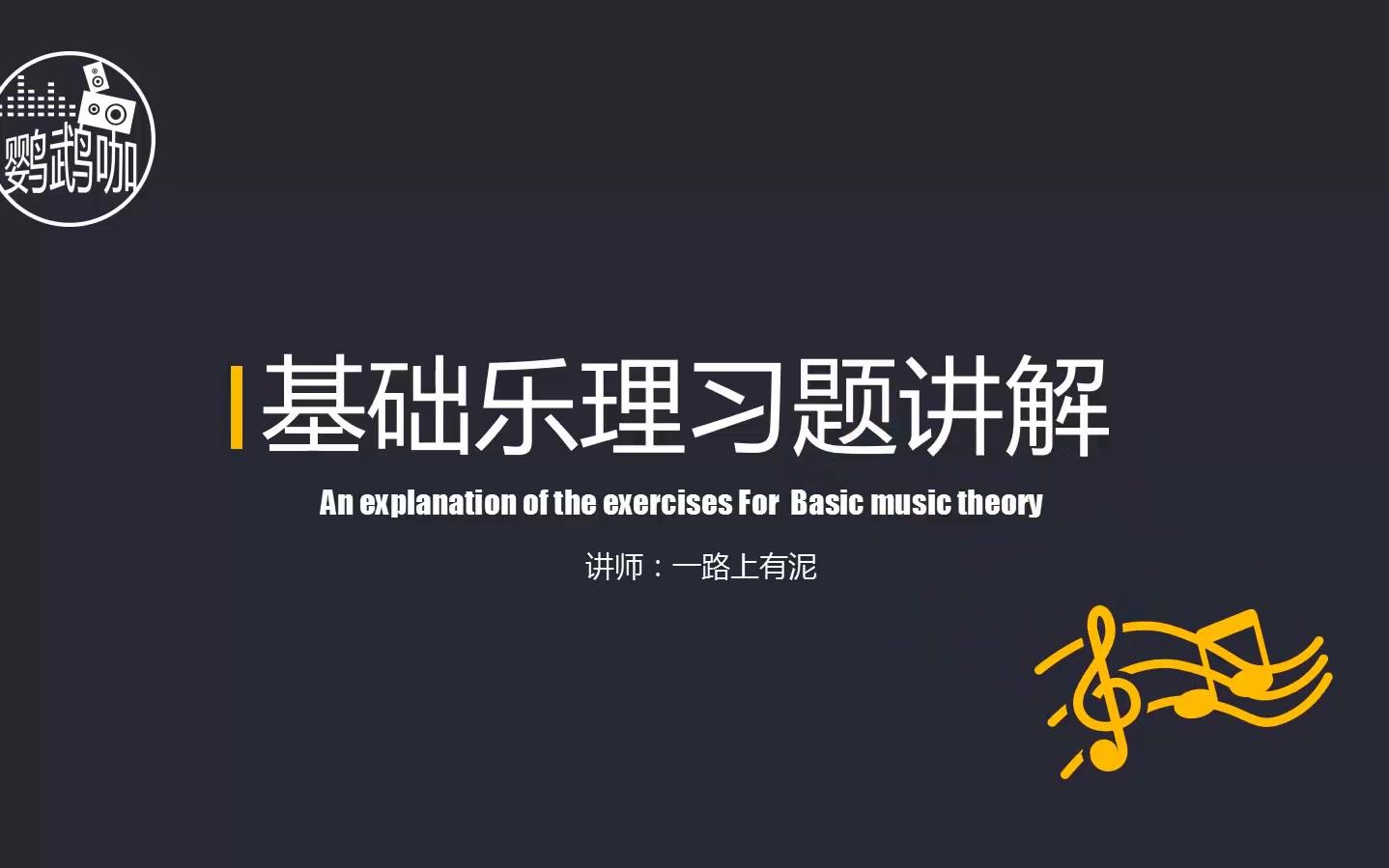 鹦鹉咖

基础乐理习题讲解

An explanation of the exercises For Basic music theory

讲师：一路上有泥